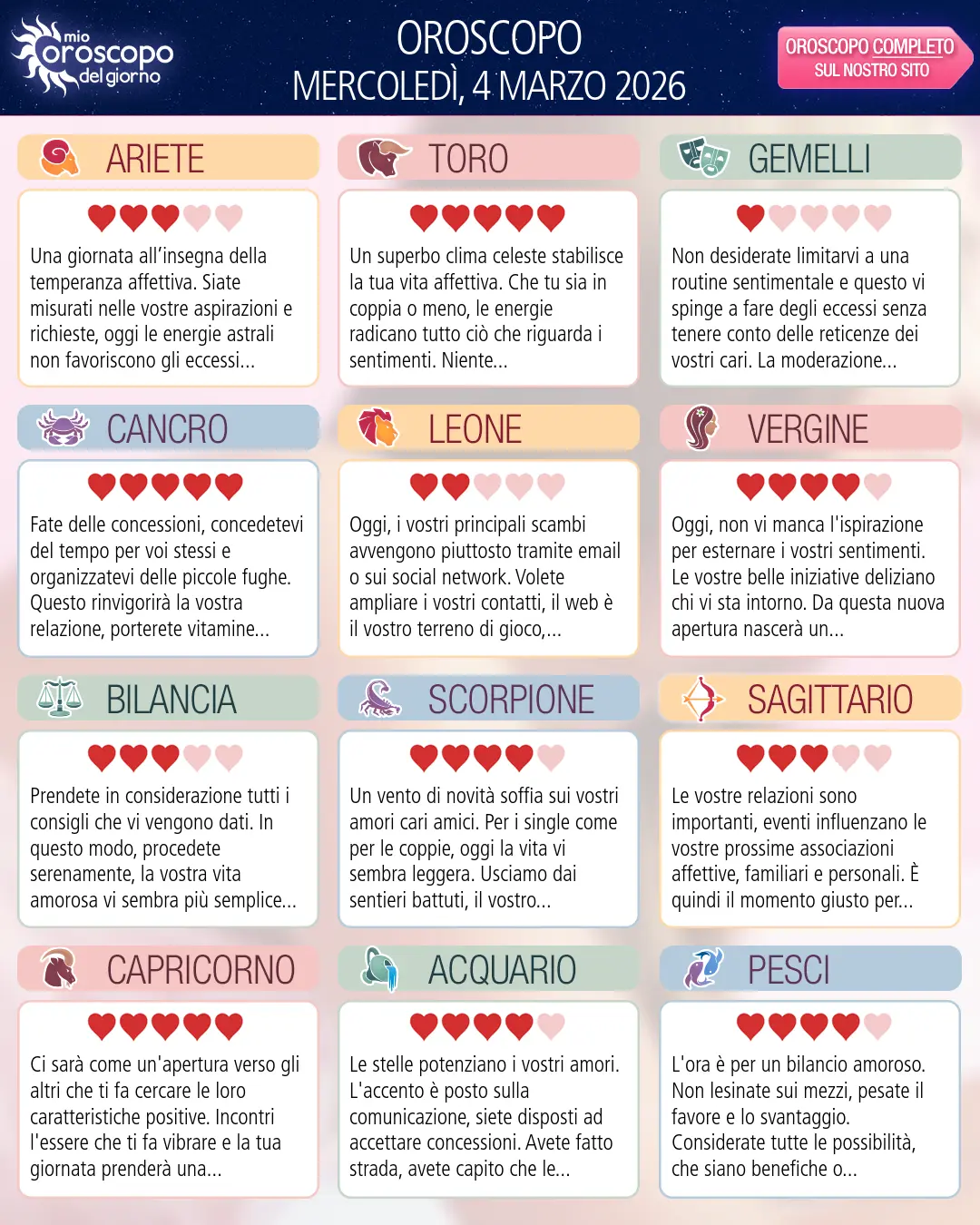 mio oroscopo del giorno

OROSCOPO
MERCOLEDÌ, 4 MARZO 2026

OROSCOPO COMPLETO
SUL NOSTRO SITO

ARIETE

Una giornata all'insegna della temperanza affettiva. Siate misurati nelle vostre aspirazioni e richieste, oggi le energie astrali non favoriscono gli eccessi...

TORO

Un superbo clima celeste stabilisce la tua vita affettiva. Che tu sia in coppia o meno, le energie radicano tutto ciò che riguarda i sentimenti. Niente...

GEMELLI

Non desiderate limitarvi a una routine sentimentale e questo vi spinge a fare degli eccessi senza tenere conto delle reticenze dei vostri cari. La moderazione...

CANCRO

Fate delle concessioni, concedetevi del tempo per voi stessi e organizzatevi delle piccole fughe. Questo rinvigorirà la vostra relazione, porterete vitamine...

LEONE

Oggi, i vostri principali scambi avvengono piuttosto tramite email o sui social network. Volete ampliare i vostri contatti, il web è il vostro terreno di gioco,...

VERGINE

Oggi, non vi manca l'ispirazione per esternare i vostri sentimenti. Le vostre belle iniziative deliziano chi vi sta intorno. Da questa nuova apertura nascerà un...

BILANCIA

Prendete in considerazione tutti i consigli che vi vengono dati. In questo modo, procedete serenamente, la vostra vita amorosa vi sembra più semplice...

SCORPIONE

Un vento di novità soffia sui vostri amori cari amici. Per i single come per le coppie, oggi la vita vi sembra leggera. Usciamo dai sentieri battuti, il vostro...

SAGITTARIO

Le vostre relazioni sono importanti, eventi influenzano le vostre prossime associazioni affettive, familiari e personali. È quindi il momento giusto per...

CAPRICORNO

Ci sarà come un'apertura verso gli altri che ti fa cercare le loro caratteristiche positive. Incontri l'essere che ti fa vibrare e la tua giornata prenderà una...

ACQUARIO

Le stelle potenziano i vostri amori. L'accento è posto sulla comunicazione, siete disposti ad accettare concessioni. Avete fatto strada, avete capito che le...

PESCI

L'ora è per un bilancio amoroso. Non lesinate sui mezzi, pesate il favore e lo svantaggio. Considerate tutte le possibilità, che siano benefiche o...